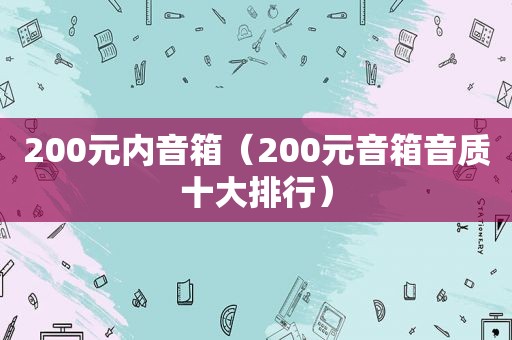 200元内音箱（200元音箱音质十大排行）

STATIONERY